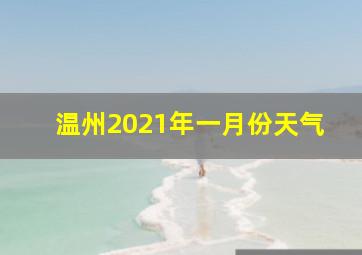 温州2021年一月份天气